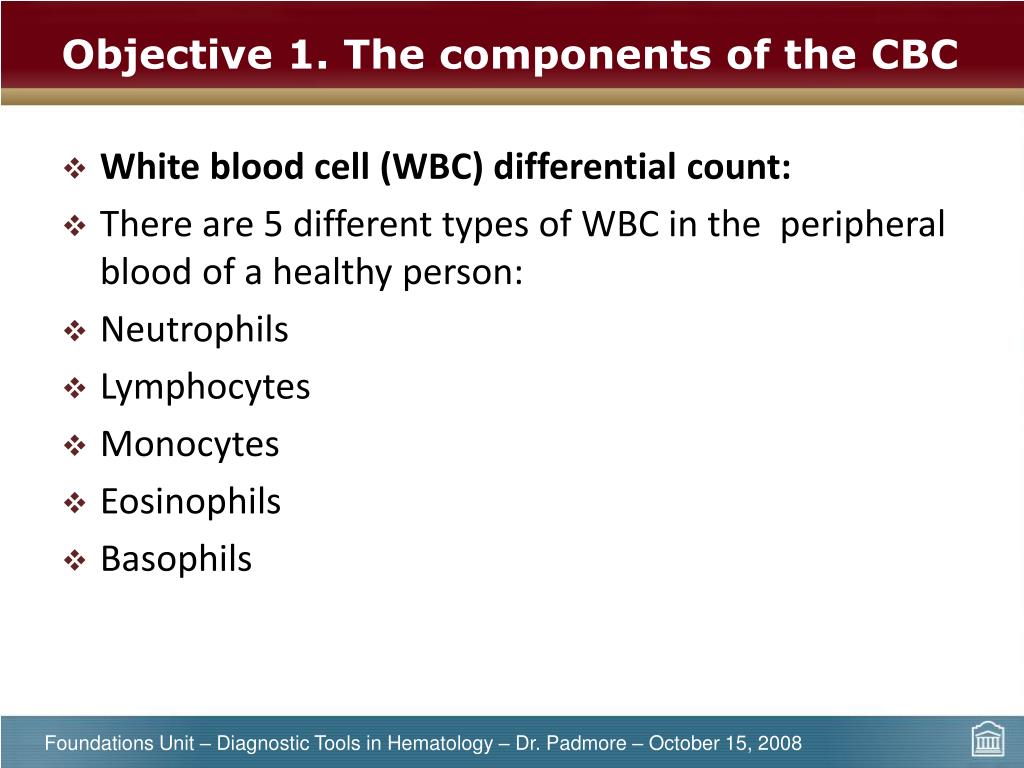 Objective 1. The components of the CBC

❖ White blood cell (WBC) differential count:

❖ There are 5 different types of WBC in the  peripheral blood of a healthy person:

❖ Neutrophils

❖ Lymphocytes

❖ Monocytes

❖ Eosinophils

❖ Basophils

Foundations Unit – Diagnostic Tools in Hematology – Dr. Padmore – October 15, 2008